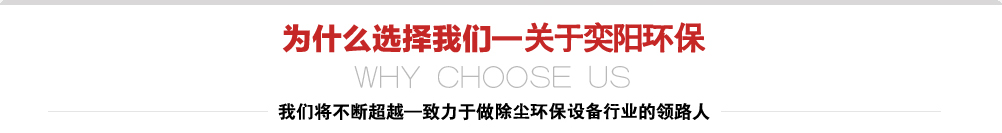 为什么选择我们—关于奕阳环保

WHY CHOOSE US

我们将不断超越—致力于做除尘环保设备行业的领路人